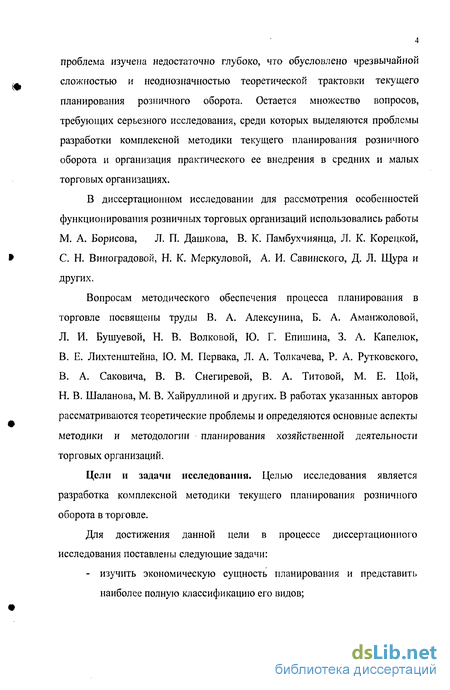 4

проблема изучена недостаточно глубоко, что обусловлено чрезвычайной сложностью и неоднозначностью теоретической трактовки текущего планирования розничного оборота. Остается множество вопросов, требующих серьезного исследования, среди которых выделяются проблемы разработки комплексной методики текущего планирования розничного оборота и организация практического ее внедрения в средних и малых торговых организациях.

В диссертационном исследовании для рассмотрения особенностей функционирования розничных торговых организаций использовались работы М. А. Борисова, Л. П. Дашкова, В. К. Памбухчиянца, Л. К. Корецкой, С. Н. Виноградовой, Н. К. Меркуловой, А. И. Савинского, Д. Л. Щура и других.

Вопросам методического обеспечения процесса планирования в торговле посвящены труды В. А. Алексунина, Б. А. Аманжоловой, Л. И. Бушуевой, Н. В. Волковой, Ю. Г. Епишина, З. А. Капелюк, В. Е. Лихтенштейна, Ю. М. Первака, Л. А. Толкачева, Р. А. Рутковского, В. А. Саковича, В. В. Снегиревой, В. А. Титовой, М. Е. Цой, Н. В. Шаланова, М. В. Хайруллиной и других. В работах указанных авторов рассматриваются теоретические проблемы и определяются основные аспекты методики и методологии планирования хозяйственной деятельности торговых организаций.

Цели и задачи исследования. Целью исследования является разработка комплексной методики текущего планирования розничного оборота в торговле.

Для достижения данной цели в процессе диссертационного исследования поставлены следующие задачи:

- изучить экономическую сущность планирования и представить наиболее полную классификацию его видов;

dsLib.net
библиотека диссертаций